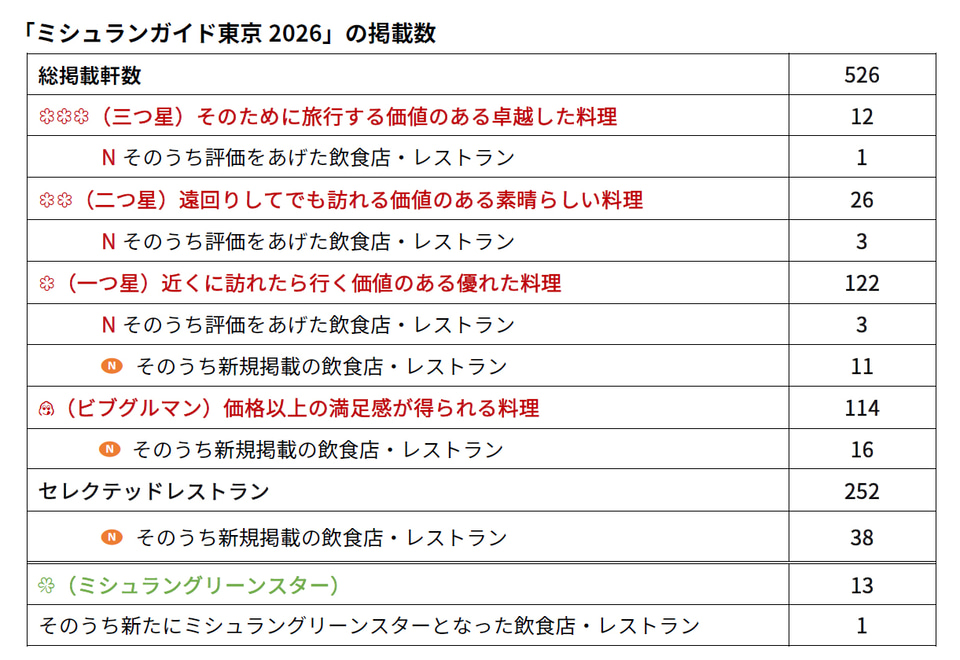 「ミシュランガイド東京 2026」の掲載数

| 総掲載軒数 | 526 |
|---|---|
| （三つ星）そのために旅行する価値のある卓越した料理 | 12 |
| N そのうち評価をあげた飲食店・レストラン | 1 |
| （二つ星）遠回りしてでも訪れる価値のある素晴らしい料理 | 26 |
| N そのうち評価をあげた飲食店・レストラン | 3 |
| （一つ星）近くに訪れたら行く価値のある優れた料理 | 122 |
| N そのうち評価をあげた飲食店・レストラン | 3 |
| N そのうち新規掲載の飲食店・レストラン | 11 |
| （ビブグルマン）価格以上の満足感が得られる料理 | 114 |
| N そのうち新規掲載の飲食店・レストラン | 16 |
| セレクテッドレストラン | 252 |
| N そのうち新規掲載の飲食店・レストラン | 38 |
| （ミシュラングリーンスター） | 13 |
| そのうち新たにミシュラングリーンスターとなった飲食店・レストラン | 1 |